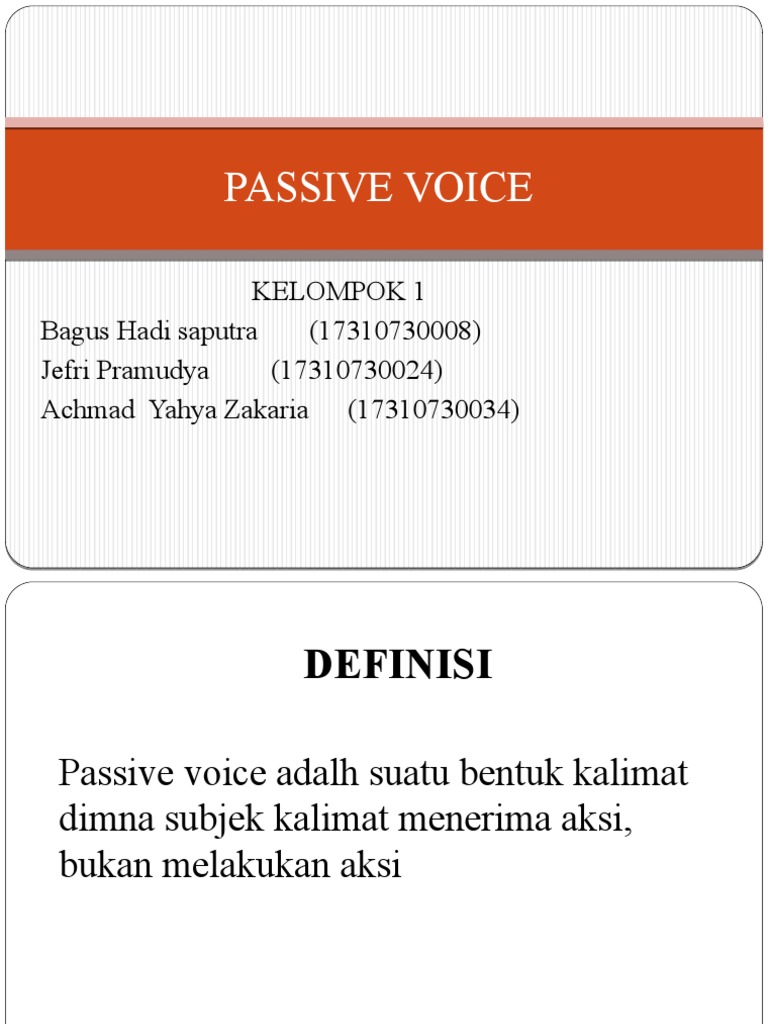 PASSIVE VOICE

KELOMPOK 1
Bagus Hadi saputra (17310730008)
Jefri Pramudya (17310730024)
Achmad Yahya Zakaria (17310730034)

DEFINISI

Passive voice adalh suatu bentuk kalimat dimna subjek kalimat menerima aksi, bukan melakukan aksi